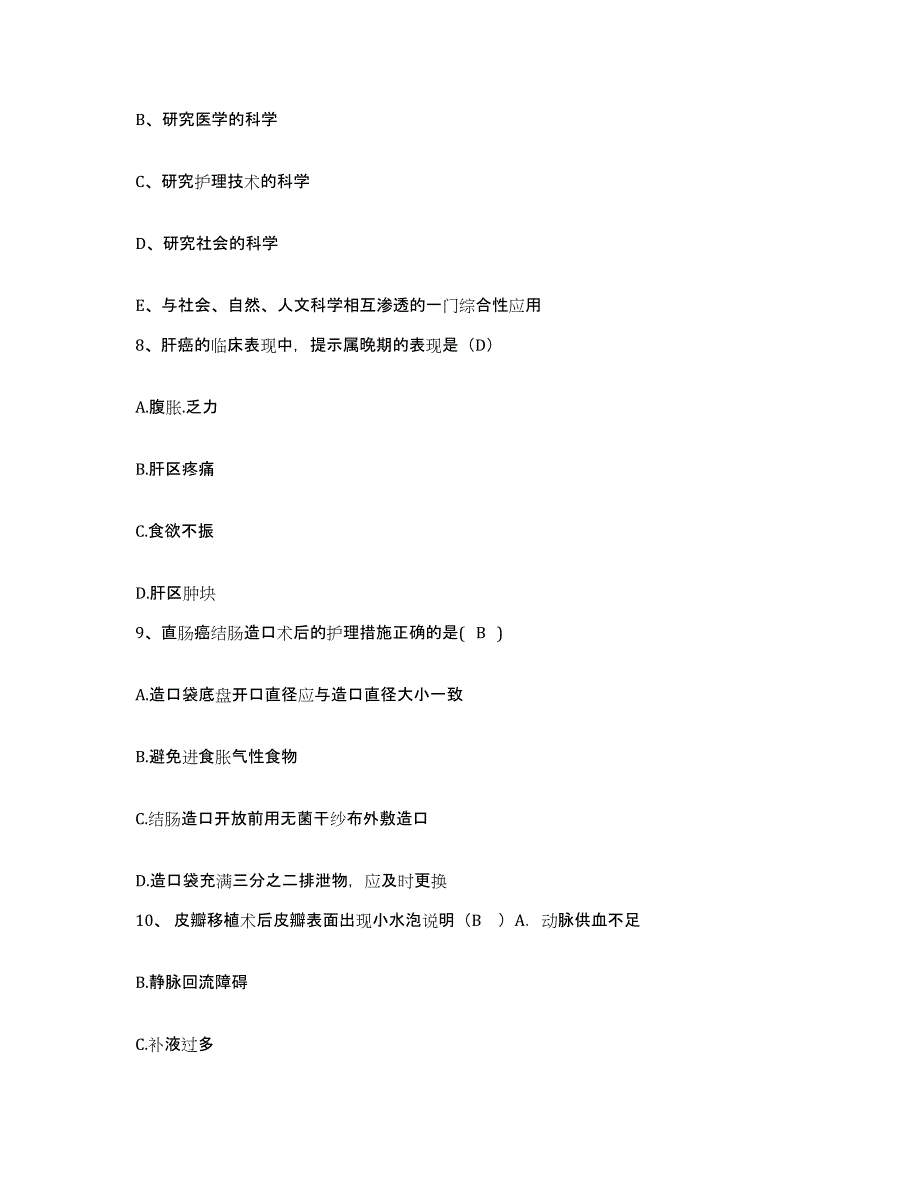 B、研究医学的科学

C、研究护理技术的科学

D、研究社会的科学

E、与社会、自然、人文科学相互渗透的一门综合性应用

8、肝癌的临床表现中，提示属晚期的表现是（D）

A.腹胀.乏力

B.肝区疼痛

C.食欲不振

D.肝区肿块

9、直肠癌结肠造口术后的护理措施正确的是( B )

A.造口袋底盘开口直径应与造口直径大小一致

B.避免进食胀气性食物

C.结肠造口开放前用无菌干纱布外敷造口

D.造口袋充满三分之二排泄物，应及时更换

10、 皮瓣移植术后皮瓣表面出现小水泡说明（B ）A. 动脉供血不足

B.静脉回流障碍

C.补液过多